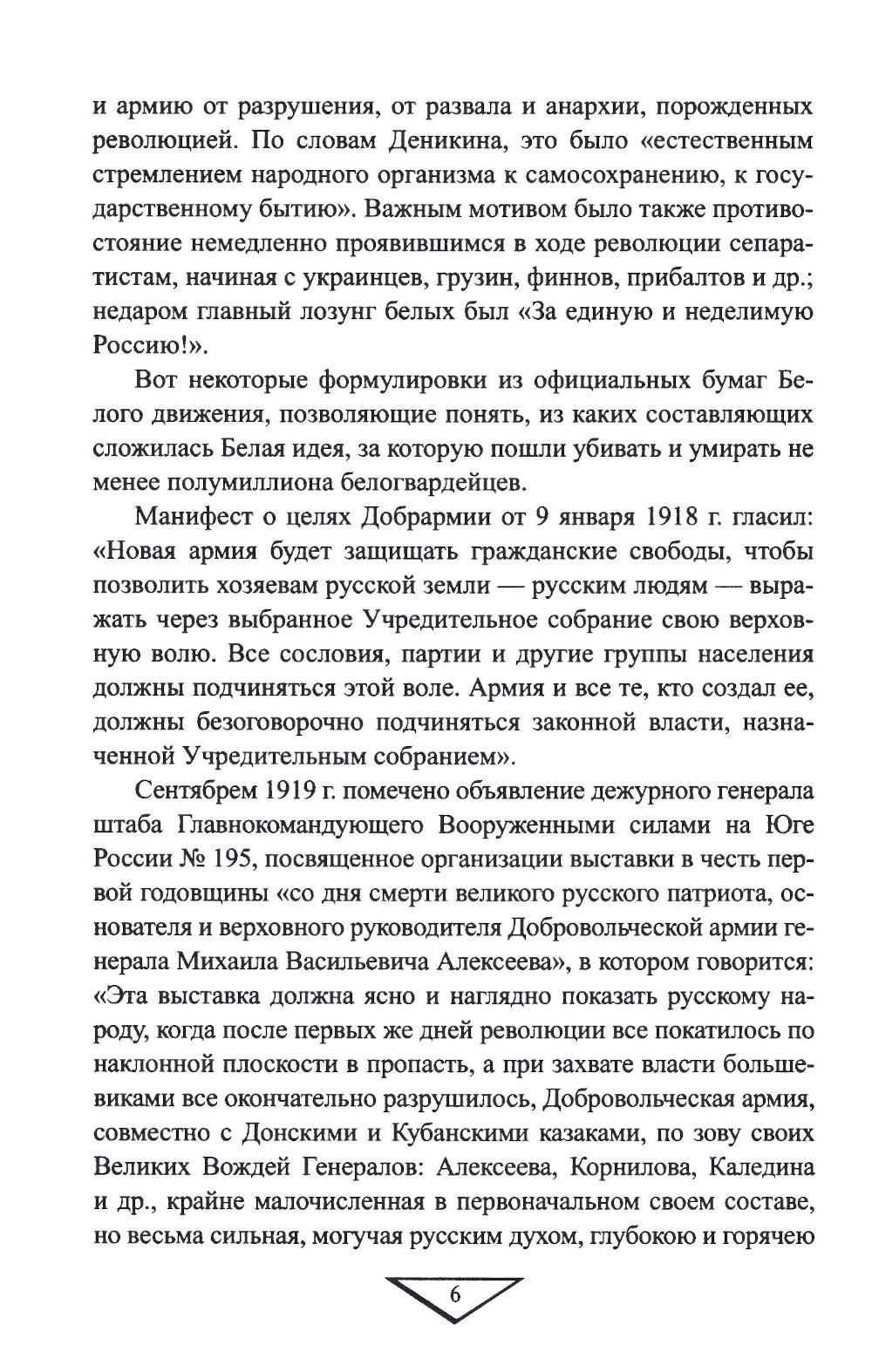 и армию от разрушения, от развала и анархии, порожденных революцией. По словам Деникина, это было «естественным стремлением народного организма к самосохранению, к государственному бытию». Важным мотивом было также противостояние немедленно проявившимся в ходе революции сепаратистам, начиная с украинцев, грузин, финнов, прибалтов и др.; недаром главный лозунг белых был «За единую и неделимую Россию!».

Вот некоторые формулировки из официальных бумаг Белого движения, позволяющие понять, из каких составляющих сложилась Белая идея, за которую пошли убивать и умирать не менее полумиллиона белогвардейцев.

Манифест о целях Добрармии от 9 января 1918 г. гласил: «Новая армия будет защищать гражданские свободы, чтобы позволить хозяевам русской земли — русским людям — выражать через выбранное Учредительное собрание свою верховную волю. Все сословия, партии и другие группы населения должны подчиняться этой воле. Армия и все те, кто создал ее, должны безоговорочно подчиняться законной власти, назначенной Учредительным собранием».

Сентябрем 1919 г. помечено объявление дежурного генерала штаба Главнокомандующего Вооруженными силами на Юге России № 195, посвященное организации выставки в честь первой годовщины «со дня смерти великого русского патриота, основателя и верховного руководителя Добровольческой армии генерала Михаила Васильевича Алексеева», в котором говорится: «Эта выставка должна ясно и наглядно показать русскому народу, когда после первых же дней революции все покатилось по наклонной плоскости в пропасть, а при захвате власти большевиками все окончательно разрушилось, Добровольческая армия, совместно с Донскими и Кубанскими казаками, по зову своих Великих Вождей Генералов: Алексеева, Корнилова, Каледина и др., крайне малочисленная в первоначальном своем составе, но весьма сильная, могучая русским духом, глубокою и горячею

6